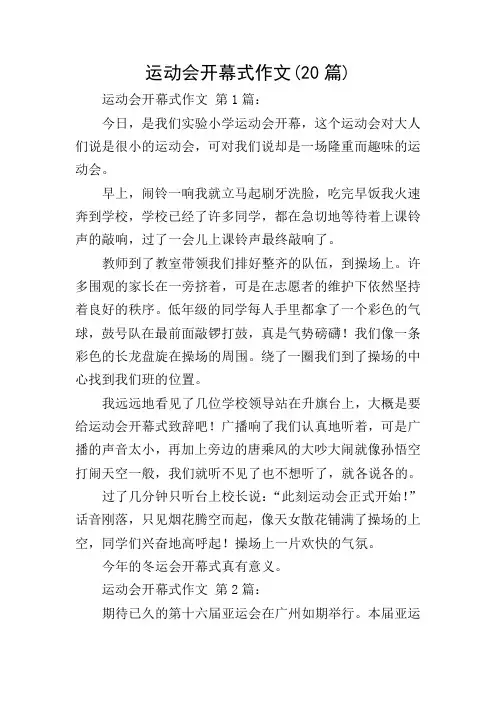 运动会开幕式作文(20 篇)

运动会开幕式作文 第 1 篇：

今日，是我们实验小学运动会开幕，这个运动会对大人们说是很小的运动会，可对我们说却是一场隆重而趣味的运动会。

早上，闹铃一响我就立马起刷牙洗脸，吃完早饭我火速奔到学校，学校已经了许多同学，都在急切地等待着上课铃声的敲响，过了一会儿上课铃声最终敲响了。

教师到了教室带领我们排好整齐的队伍，到操场上。许多围观的家长在一旁挤着，可是在志愿者的维护下依然坚持着良好的秩序。低年级的同学每人手里都拿了一个彩色的气球，鼓号队在最前面敲锣打鼓，真是气势磅礴！我们像一条彩色的长龙盘旋在操场的周围。绕了一圈我们到了操场的中心找到我们班的位置。

我远远地看见了几位学校领导站在升旗台上，大概是要给运动会开幕式致辞吧！广播响了我们认真地听着，可是广播的声音太小，再加上旁边的唐乘风的大吵大闹就像孙悟空打闹天空一般，我们就听不见了也不想听了，就各说各的。

过了几分钟只听台上校长说：“此刻运动会正式开始！”话音刚落，只见烟花腾空而起，像天女散花铺满了操场的上空，同学们兴奋地高呼起！操场上一片欢快的气氛。

今年的冬运会开幕式真有意义。

运动会开幕式作文 第 2 篇：

期待已久的第十六届亚运会在广州如期举行。本届亚运